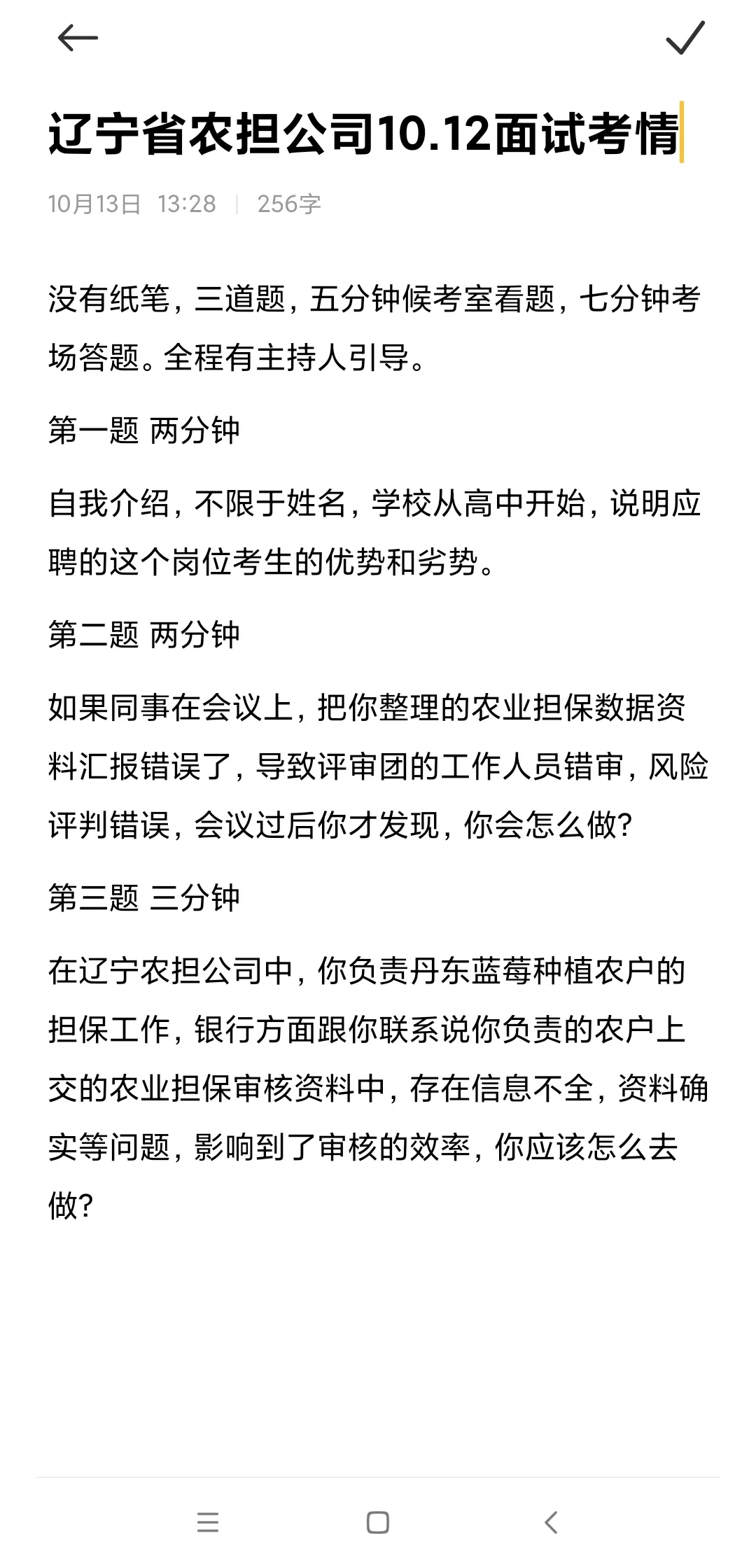 辽宁省农担公司10.12面试考情

10月13日 13:28 | 256字

没有纸笔，三道题，五分钟候考室看题，七分钟考场答题。全程有主持人引导。

第一题 两分钟

自我介绍，不限于姓名，学校从高中开始，说明应聘的这个岗位考生的优势和劣势。

第二题 两分钟

如果同事在会议上，把你整理的农业担保数据资料汇报错误了，导致评审团的工作人员错审，风险评判错误，会议过后你才发现，你会怎么做?

第三题 三分钟

在辽宁农担公司中，你负责丹东蓝莓种植农户的担保工作，银行方面跟你联系说你负责的农户上交的农业担保审核资料中，存在信息不全，资料确实等问题，影响到了审核的效率，你应该怎么去做?